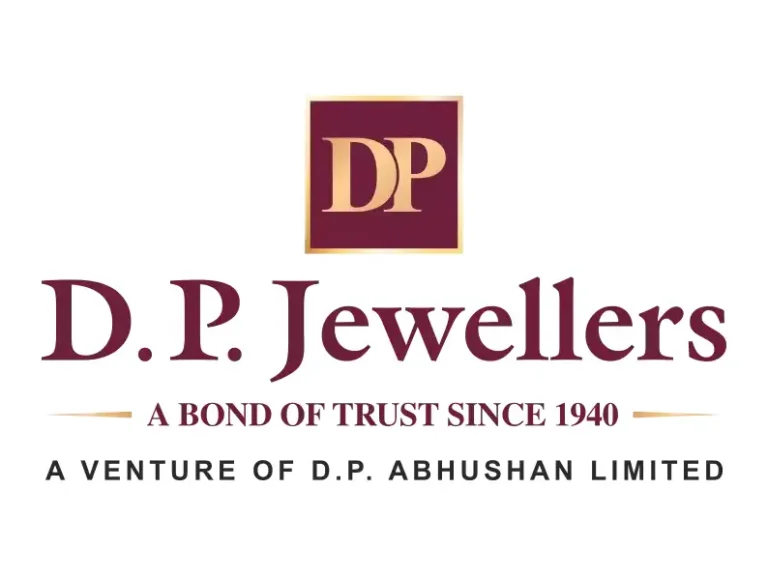 DP

D. P. Jewellers

A BOND OF TRUST SINCE 1940

A VENTURE OF D.P. ABHUSHAN LIMITED